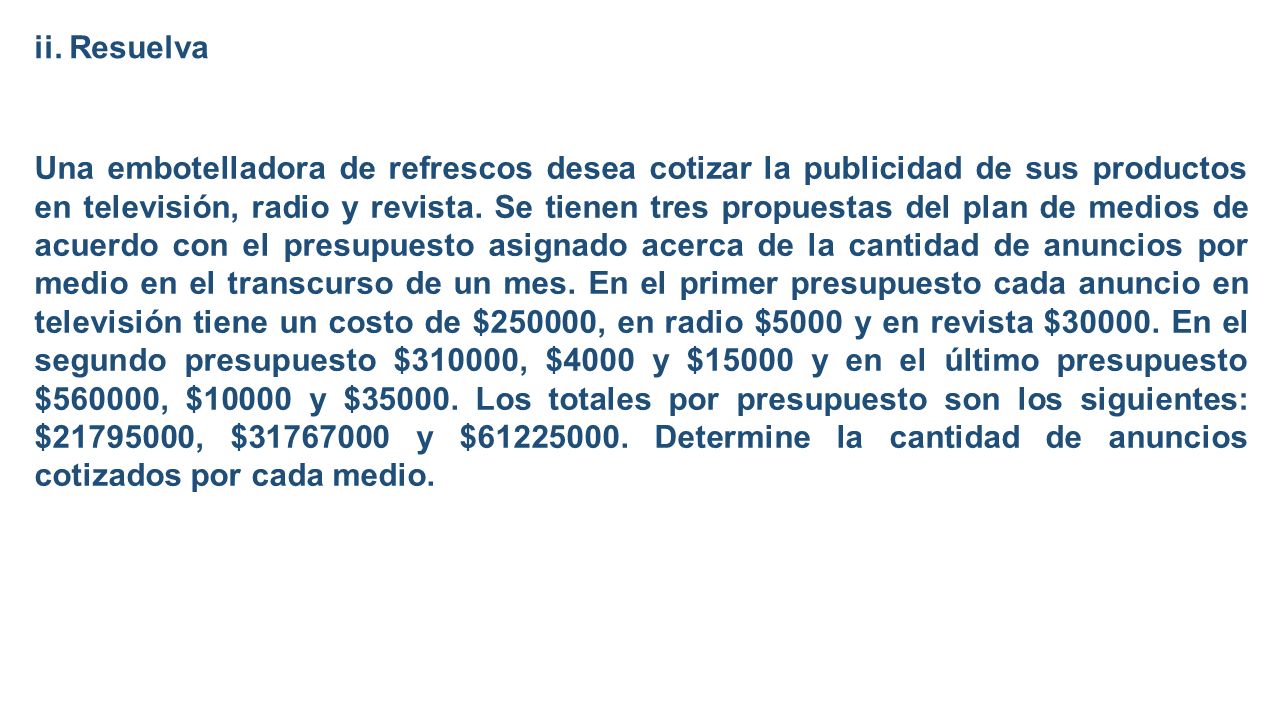 ii. Resuelva

Una embotelladora de refrescos desea cotizar la publicidad de sus productos en televisión, radio y revista. Se tienen tres propuestas del plan de medios de acuerdo con el presupuesto asignado acerca de la cantidad de anuncios por medio en el transcurso de un mes. En el primer presupuesto cada anuncio en televisión tiene un costo de \$250000, en radio \$5000 y en revista \$30000. En el segundo presupuesto \$310000, \$4000 y \$15000 y en el último presupuesto \$560000, \$10000 y \$35000. Los totales por presupuesto son los siguientes: \$21795000, \$31767000 y \$61225000. Determine la cantidad de anuncios cotizados por cada medio.